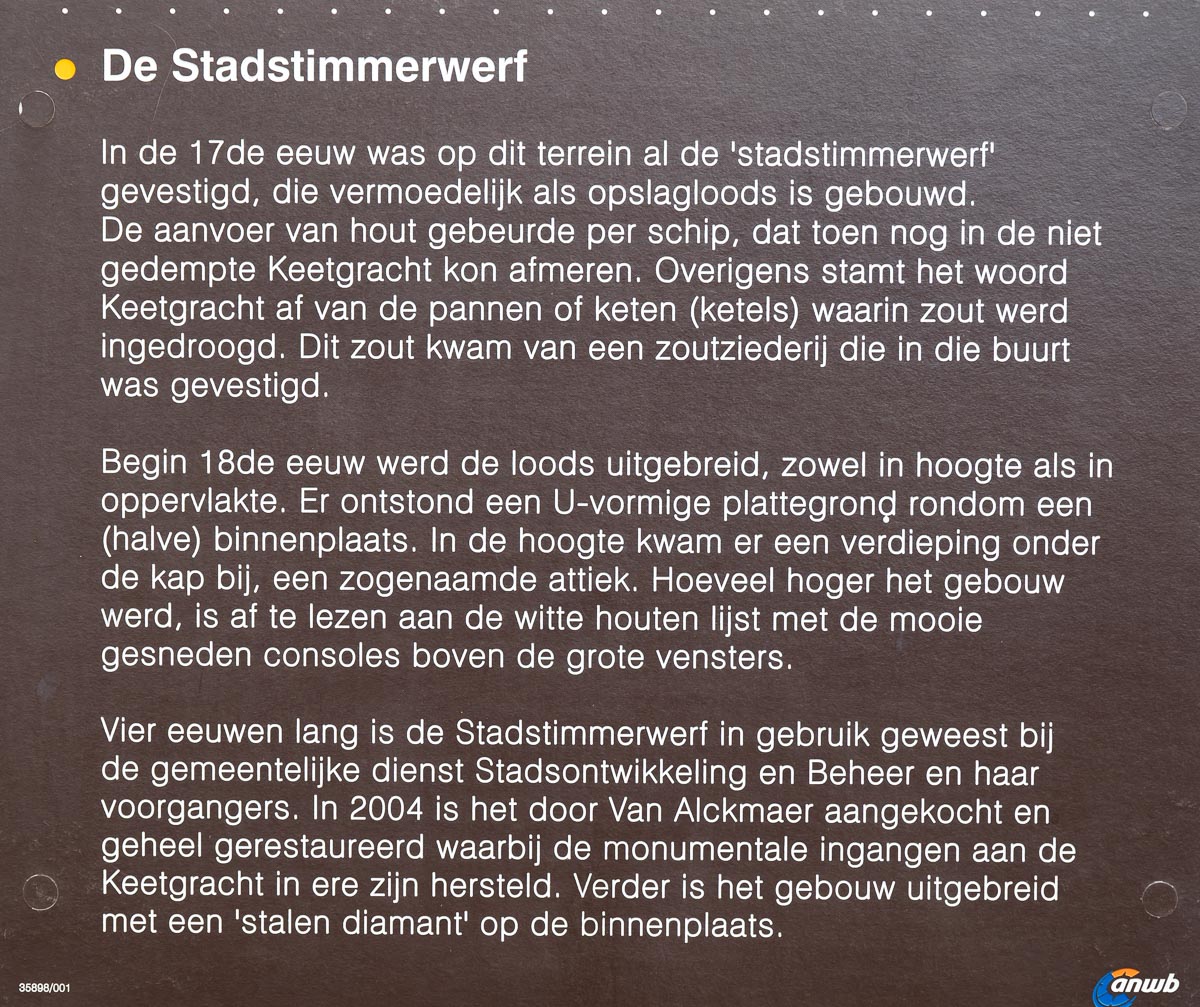 De Stadstimmerwerf

In de 17de eeuw was op dit terrein al de 'stadstimmerwerf' gevestigd, die vermoedelijk als opslagloods is gebouwd. De aanvoer van hout gebeurde per schip, dat toen nog in de niet gedempte Keetgracht kon afmeren. Overigens stamt het woord Keetgracht af van de pannen of keten (ketels) waarin zout werd ingedroogd. Dit zout kwam van een zoutziederij die in die buurt was gevestigd.

Begin 18de eeuw werd de loods uitgebreid, zowel in hoogte als in oppervlakte. Er ontstond een U-vormige plattegrond rondom een (halve) binnenplaats. In de hoogte kwam er een verdieping onder de kap bij, een zogenaamde attiek. Hoeveel hoger het gebouw werd, is af te lezen aan de witte houten lijst met de mooie gesneden consoles boven de grote vensters.

Vier eeuwen lang is de Stadstimmerwerf in gebruik geweest bij de gemeentelijke dienst Stadsontwikkeling en Beheer en haar voorgangers. In 2004 is het door Van Alckmaer aangekocht en geheel gerestaureerd waarbij de monumentale ingangen aan de Keetgracht in ere zijn hersteld. Verder is het gebouw uitgebreid met een 'stalen diamant' op de binnenplaats.

35898/001

anwb